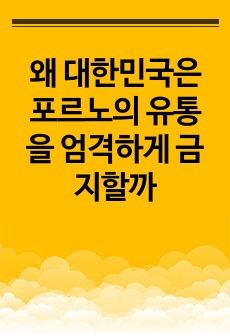 왜 대한민국은 포르노의 유통을 엄격하게 금지할까